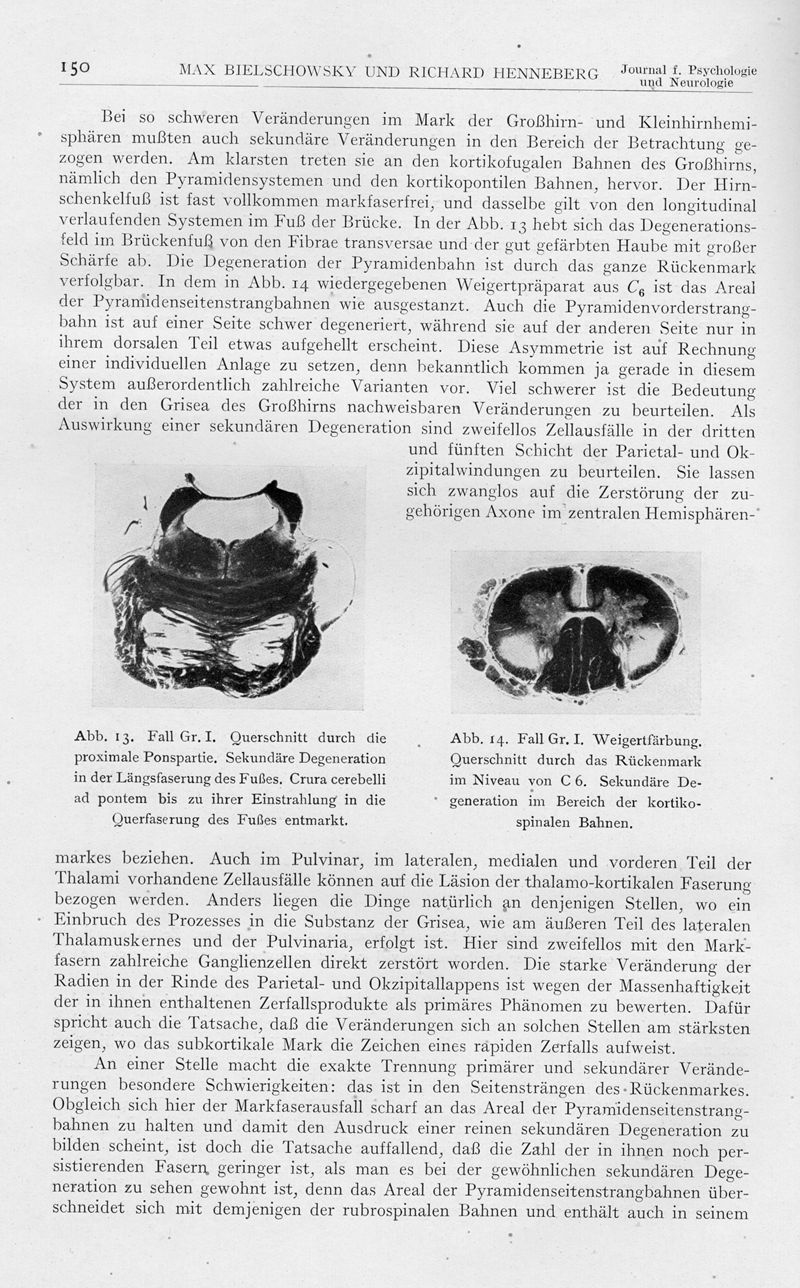 150 MAX BIELSCHOWSKY UND RICHARD HENNEBERG Journal f. Psychologie und Neurologie

Bei so schweren Veränderungen im Mark der Großhirn- und Kleinhirnhemisphären mußten auch sekundäre Veränderungen in den Bereich der Betrachtung gezogen werden. Am klarsten treten sie an den kortikofugalen Bahnen des Großhirns, nämlich den Pyramidensystemen und den kortikopontilen Bahnen, hervor. Der Hirnschenkelfuß ist fast vollkommen markfaserfrei, und dasselbe gilt von den longitudinal verlaufenden Systemen im Fuß der Brücke. In der Abb. 13 hebt sich das Degenerationsfeld im Brückenfuß von den Fibrae transversae und der gut gefärbten Haube mit großer Schärfe ab. Die Degeneration der Pyramidenbahn ist durch das ganze Rückenmark verfolgbar. In dem in Abb. 14 wiedergegebenen Weigertpräparat aus $C_6$ ist das Areal der Pyramidenseitenstrangbahnen wie ausgestanzt. Auch die Pyramidenvorderstrangbahn ist auf einer Seite schwer degeneriert, während sie auf der anderen Seite nur in ihrem dorsalen Teil etwas aufgehellt erscheint. Diese Asymmetrie ist auf Rechnung einer individuellen Anlage zu setzen, denn bekanntlich kommen ja gerade in diesem System außerordentlich zahlreiche Varianten vor. Viel schwerer ist die Bedeutung der in den Grisea des Großhirns nachweisbaren Veränderungen zu beurteilen. Als Auswirkung einer sekundären Degeneration sind zweifellos Zellausfälle in der dritten und fünften Schicht der Parietal- und Okzipitalwindungen zu beurteilen. Sie lassen sich zwanglos auf die Zerstörung der zugehörigen Axone im zentralen Hemisphären-

Abb. 13. Fall Gr. I. Querschnitt durch die proximale Ponspartie. Sekundäre Degeneration in der Längsfaserung des Fußes. Crura cerebelli ad pontem bis zu ihrer Einstrahlung in die Querfaserung des Fußes entmarkt.

Abb. 14. Fall Gr. I. Weigertfärbung. Querschnitt durch das Rückenmark im Niveau von C 6. Sekundäre Degeneration im Bereich der kortikospinalen Bahnen.

markes beziehen. Auch im Pulvinar, im lateralen, medialen und vorderen Teil der Thalami vorhandene Zellausfälle können auf die Läsion der thalamo-kortikalen Faserung bezogen werden. Anders liegen die Dinge natürlich an denjenigen Stellen, wo ein Einbruch des Prozesses in die Substanz der Grisea, wie am äußeren Teil des lateralen Thalamuskernes und der Pulvinaria, erfolgt ist. Hier sind zweifellos mit den Markfasern zahlreiche Ganglienzellen direkt zerstört worden. Die starke Veränderung der Radien in der Rinde des Parietal- und Okzipitallappens ist wegen der Massenhaftigkeit der in ihnen enthaltenen Zerfallsprodukte als primäres Phänomen zu bewerten. Dafür spricht auch die Tatsache, daß die Veränderungen sich an solchen Stellen am stärksten zeigen, wo das subkortikale Mark die Zeichen eines rapiden Zerfalls aufweist.

An einer Stelle macht die exakte Trennung primärer und sekundärer Veränderungen besondere Schwierigkeiten: das ist in den Seitensträngen des Rückenmarkes. Obgleich sich hier der Markfaserausfall scharf an das Areal der Pyramidenseitenstrangbahnen zu halten und damit den Ausdruck einer reinen sekundären Degeneration zu bilden scheint, ist doch die Tatsache auffallend, daß die Zahl der in ihnen noch persistierenden Fasern geringer ist, als man es bei der gewöhnlichen sekundären Degeneration zu sehen gewohnt ist, denn das Areal der Pyramidenseitenstrangbahnen überschneidet sich mit demjenigen der rubrospinalen Bahnen und enthält auch in seinem